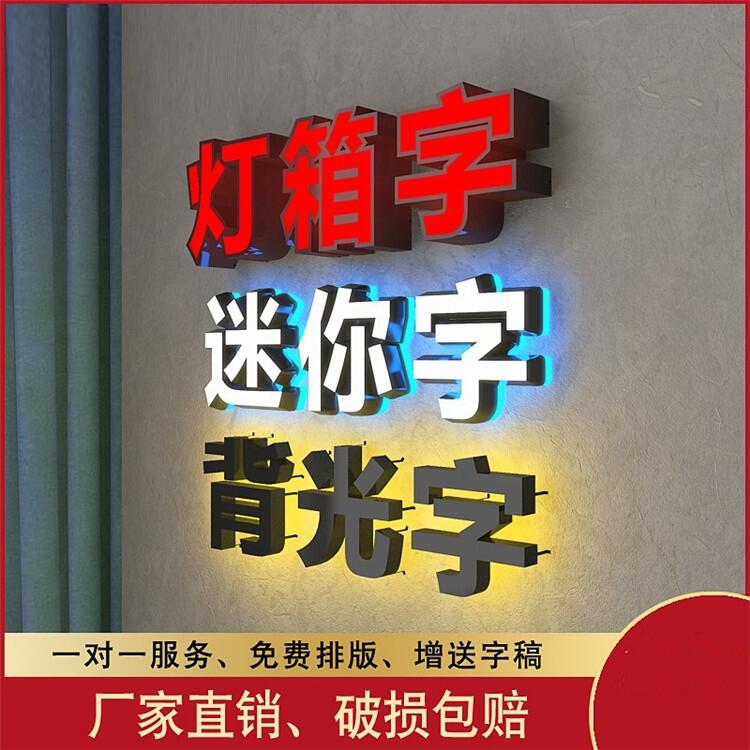 灯箱字
迷你字
背光字

一对一服务、免费排版、增送字稿

厂家直销、破损包赔